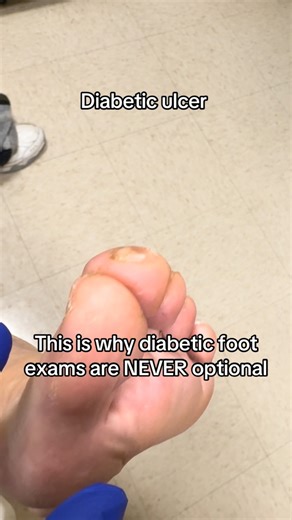 Diabetic ulcer

This is why diabetic foot exams are NEVER optional